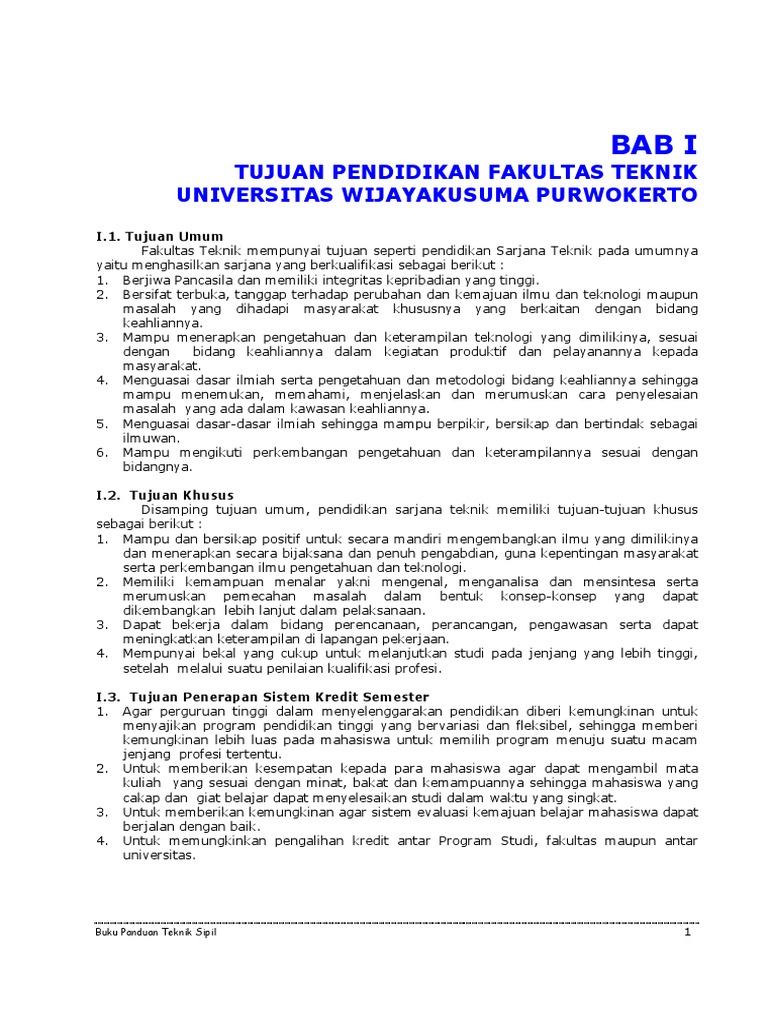 BAB I
TUJUAN PENDIDIKAN FAKULTAS TEKNIK
UNIVERSITAS WIJAYAKUSUMA PURWOKERTO

I.1. Tujuan Umum

Fakultas Teknik mempunyai tujuan seperti pendidikan Sarjana Teknik pada umumnya yaitu menghasilkan sarjana yang berkualifikasi sebagai berikut :
1. Berjiwa Pancasila dan memiliki integritas kepribadian yang tinggi.
2. Bersifat terbuka, tanggap terhadap perubahan dan kemajuan ilmu dan teknologi maupun masalah yang dihadapi masyarakat khususnya yang berkaitan dengan bidang keahliannya.
3. Mampu menerapkan pengetahuan dan keterampilan teknologi yang dimilikinya, sesuai dengan bidang keahliannya dalam kegiatan produktif dan pelayanannya kepada masyarakat.
4. Menguasai dasar ilmiah serta pengetahuan dan metodologi bidang keahliannya sehingga mampu menemukan, memahami, menjelaskan dan merumuskan cara penyelesaian masalah yang ada dalam kawasan keahliannya.
5. Menguasai dasar-dasar ilmiah sehingga mampu berpikir, bersikap dan bertindak sebagai ilmuwan.
6. Mampu mengikuti perkembangan pengetahuan dan keterampilannya sesuai dengan bidangnya.

I.2. Tujuan Khusus

Disamping tujuan umum, pendidikan sarjana teknik memiliki tujuan-tujuan khusus sebagai berikut :
1. Mampu dan bersikap positif untuk secara mandiri mengembangkan ilmu yang dimilikinya dan menerapkan secara bijaksana dan penuh pengabdian, guna kepentingan masyarakat serta perkembangan ilmu pengetahuan dan teknologi.
2. Memiliki kemampuan menalar yakni mengenal, menganalisa dan mensintesa serta merumuskan pemecahan masalah dalam bentuk konsep-konsep yang dapat dikembangkan lebih lanjut dalam pelaksanaan.
3. Dapat bekerja dalam bidang perencanaan, perancangan, pengawasan serta dapat meningkatkan keterampilan di lapangan pekerjaan.
4. Mempunyai bekal yang cukup untuk melanjutkan studi pada jenjang yang lebih tinggi, setelah melalui suatu penilaian kualifikasi profesi.

I.3. Tujuan Penerapan Sistem Kredit Semester
1. Agar perguruan tinggi dalam menyelenggarakan pendidikan diberi kemungkinan untuk menyajikan program pendidikan tinggi yang bervariasi dan fleksibel, sehingga memberi kemungkinan lebih luas pada mahasiswa untuk memilih program menuju suatu macam jenjang profesi tertentu.
2. Untuk memberikan kesempatan kepada para mahasiswa agar dapat mengambil mata kuliah yang sesuai dengan minat, bakat dan kemampuannya sehingga mahasiswa yang cakap dan giat belajar dapat menyelesaikan studi dalam waktu yang singkat.
3. Untuk memberikan kemungkinan agar sistem evaluasi kemajuan belajar mahasiswa dapat berjalan dengan baik.
4. Untuk memungkinkan pengalihan kredit antar Program Studi, fakultas maupun antar universitas.

Buku Panduan Teknik Sipil 1